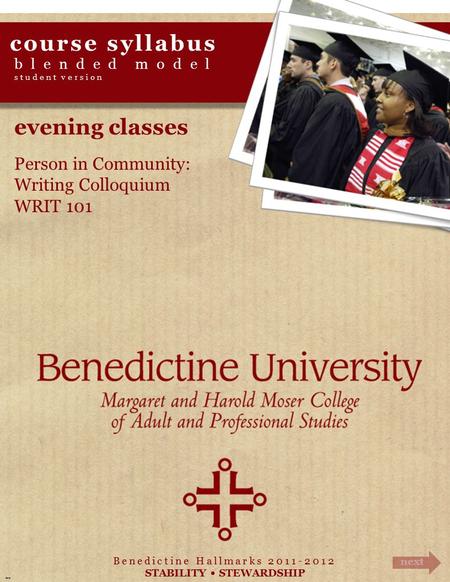 course syllabus
blended model
student version

evening classes

Person in Community:
Writing Colloquium
WRIT 101

Benedictine University
Margaret and Harold Moser College
of Adult and Professional Studies

Benedictine Hallmarks 2011-2012
STABILITY • STEWARDSHIP

next